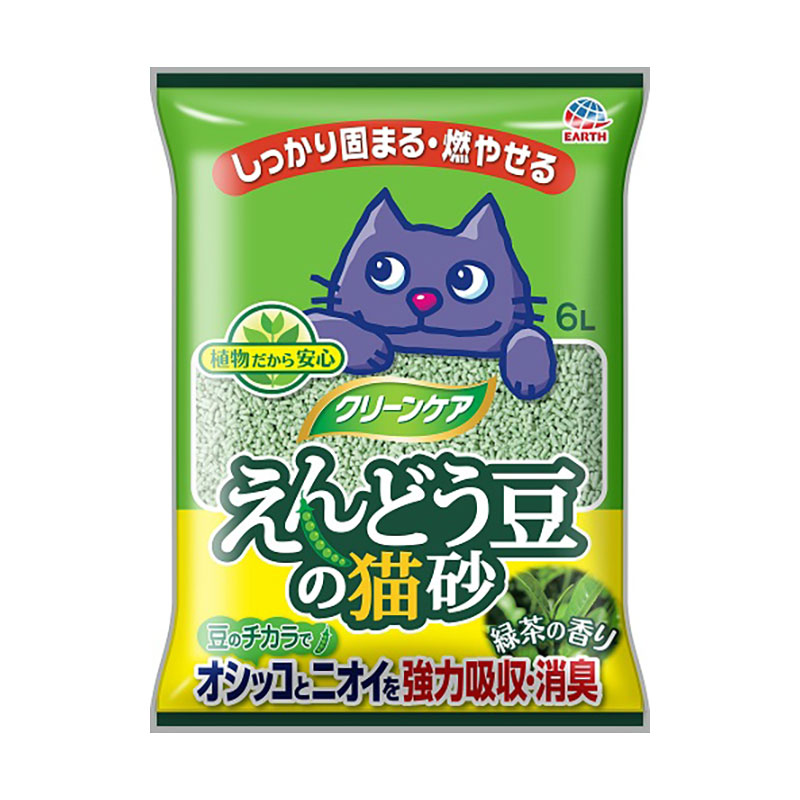 EARTH

しっかり固まる・燃やせる

6L

植物だから安心

クリーンケア

えんどう豆の猫砂

緑茶の香り

豆のチカラで

オシッコとニオイを強力吸収・消臭